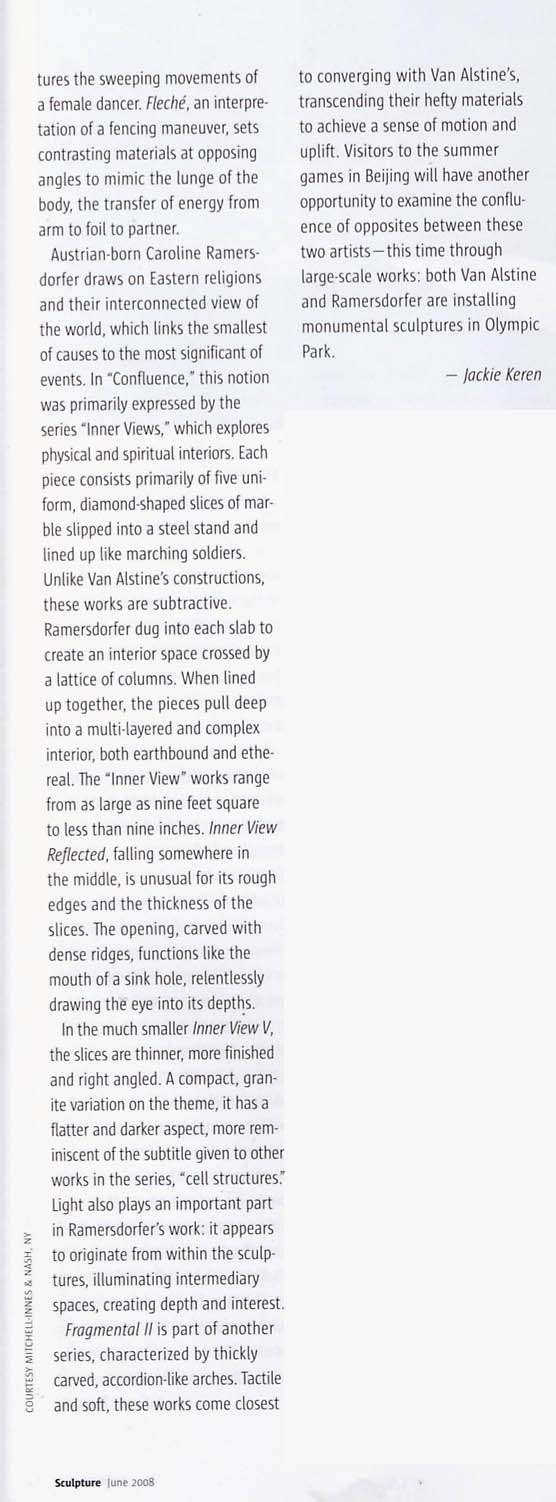 tures the sweeping movements of a female dancer. Fleché, an interpretation of a fencing maneuver, sets contrasting materials at opposing angles to mimic the lunge of the body, the transfer of energy from arm to foil to partner.

Austrian-born Caroline Ramersdorfer draws on Eastern religions and their interconnected view of the world, which links the smallest of causes to the most significant of events. In "Confluence," this notion was primarily expressed by the series "Inner Views," which explores physical and spiritual interiors. Each piece consists primarily of five uniform, diamond-shaped slices of marble slipped into a steel stand and lined up like marching soldiers. Unlike Van Alstine's constructions, these works are subtractive. Ramersdorfer dug into each slab to create an interior space crossed by a lattice of columns. When lined up together, the pieces pull deep into a multi-layered and complex interior, both earthbound and ethereal. The "Inner View" works range from as large as nine feet square to less than nine inches. Inner View Reflected, falling somewhere in the middle, is unusual for its rough edges and the thickness of the slices. The opening, carved with dense ridges, functions like the mouth of a sink hole, relentlessly drawing the eye into its depths.

In the much smaller Inner View V, the slices are thinner, more finished and right angled. A compact, granite variation on the theme, it has a flatter and darker aspect, more reminiscent of the subtitle given to other works in the series, "cell structures." Light also plays an important part in Ramersdorfer's work: it appears to originate from within the sculptures, illuminating intermediary spaces, creating depth and interest.

Fragmental II is part of another series, characterized by thickly carved, accordion-like arches. Tactile and soft, these works come closest to converging with Van Alstine's, transcending their hefty materials to achieve a sense of motion and uplift. Visitors to the summer games in Beijing will have another opportunity to examine the confluence of opposites between these two artists—this time through large-scale works: both Van Alstine and Ramersdorfer are installing monumental sculptures in Olympic Park.

— Jackie Keren

COURTESY MITCHELL-INNES & NASH, NY

Sculpture June 2008